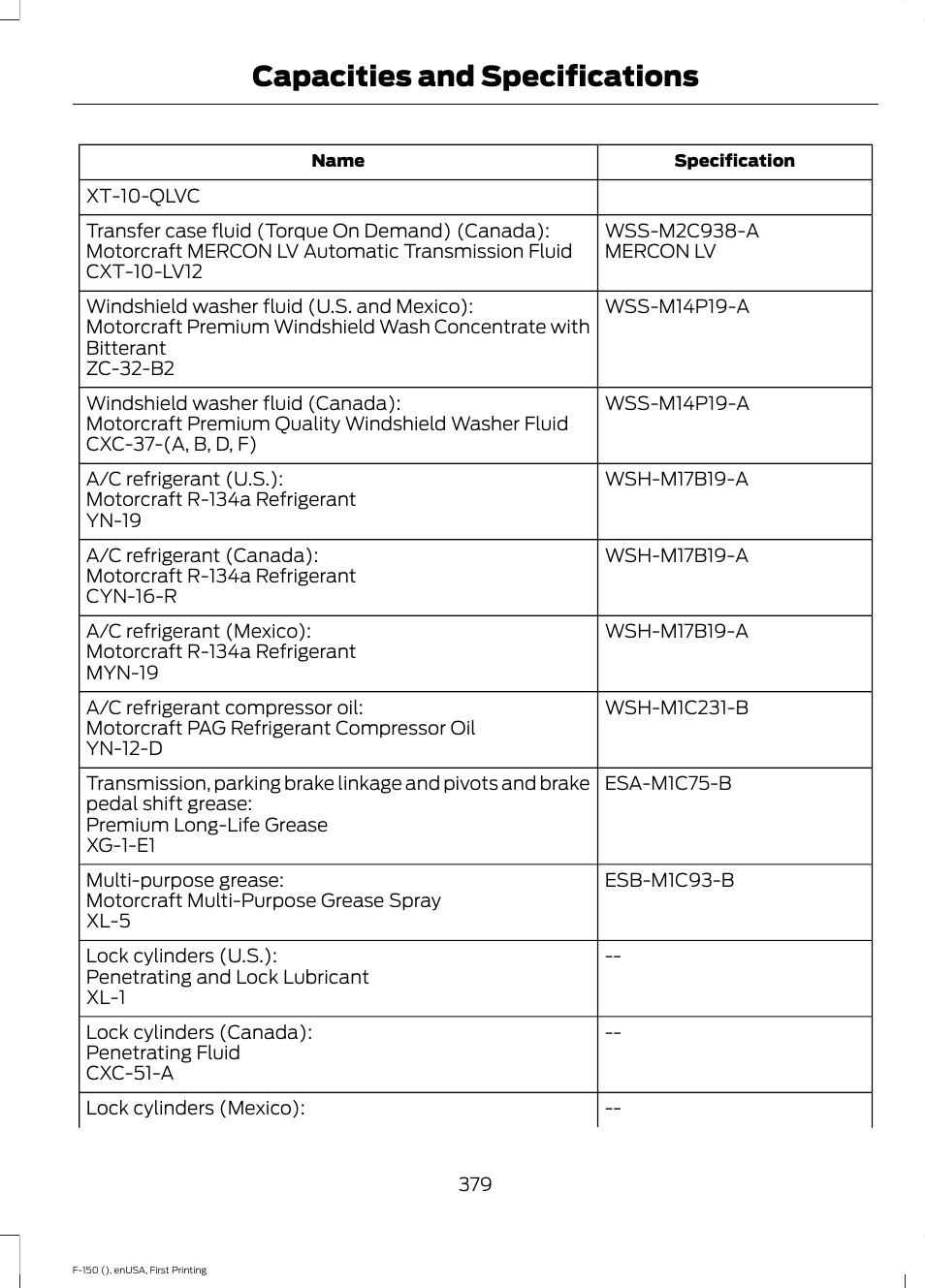 Capacities and Specifications

| Name | Specification |
|---|---|
| XT-10-QLVC | |
| Transfer case fluid (Torque On Demand) (Canada): Motorcraft MERCON LV Automatic Transmission Fluid CXT-10-LV12 | WSS-M2C938-A MERCON LV |
| Windshield washer fluid (U.S. and Mexico): Motorcraft Premium Windshield Wash Concentrate with Bitterant ZC-32-B2 | WSS-M14P19-A |
| Windshield washer fluid (Canada): Motorcraft Premium Quality Windshield Washer Fluid CXC-37-(A, B, D, F) | WSS-M14P19-A |
| A/C refrigerant (U.S.): Motorcraft R-134a Refrigerant YN-19 | WSH-M17B19-A |
| A/C refrigerant (Canada): Motorcraft R-134a Refrigerant CYN-16-R | WSH-M17B19-A |
| A/C refrigerant (Mexico): Motorcraft R-134a Refrigerant MYN-19 | WSH-M17B19-A |
| A/C refrigerant compressor oil: Motorcraft PAG Refrigerant Compressor Oil YN-12-D | WSH-M1C231-B |
| Transmission, parking brake linkage and pivots and brake pedal shift grease: Premium Long-Life Grease XG-1-E1 | ESA-M1C75-B |
| Multi-purpose grease: Motorcraft Multi-Purpose Grease Spray XL-5 | ESB-M1C93-B |
| Lock cylinders (U.S.): Penetrating and Lock Lubricant XL-1 | -- |
| Lock cylinders (Canada): Penetrating Fluid CXC-51-A | -- |
| Lock cylinders (Mexico): | -- |

379

F-150 (), enUSA, First Printing